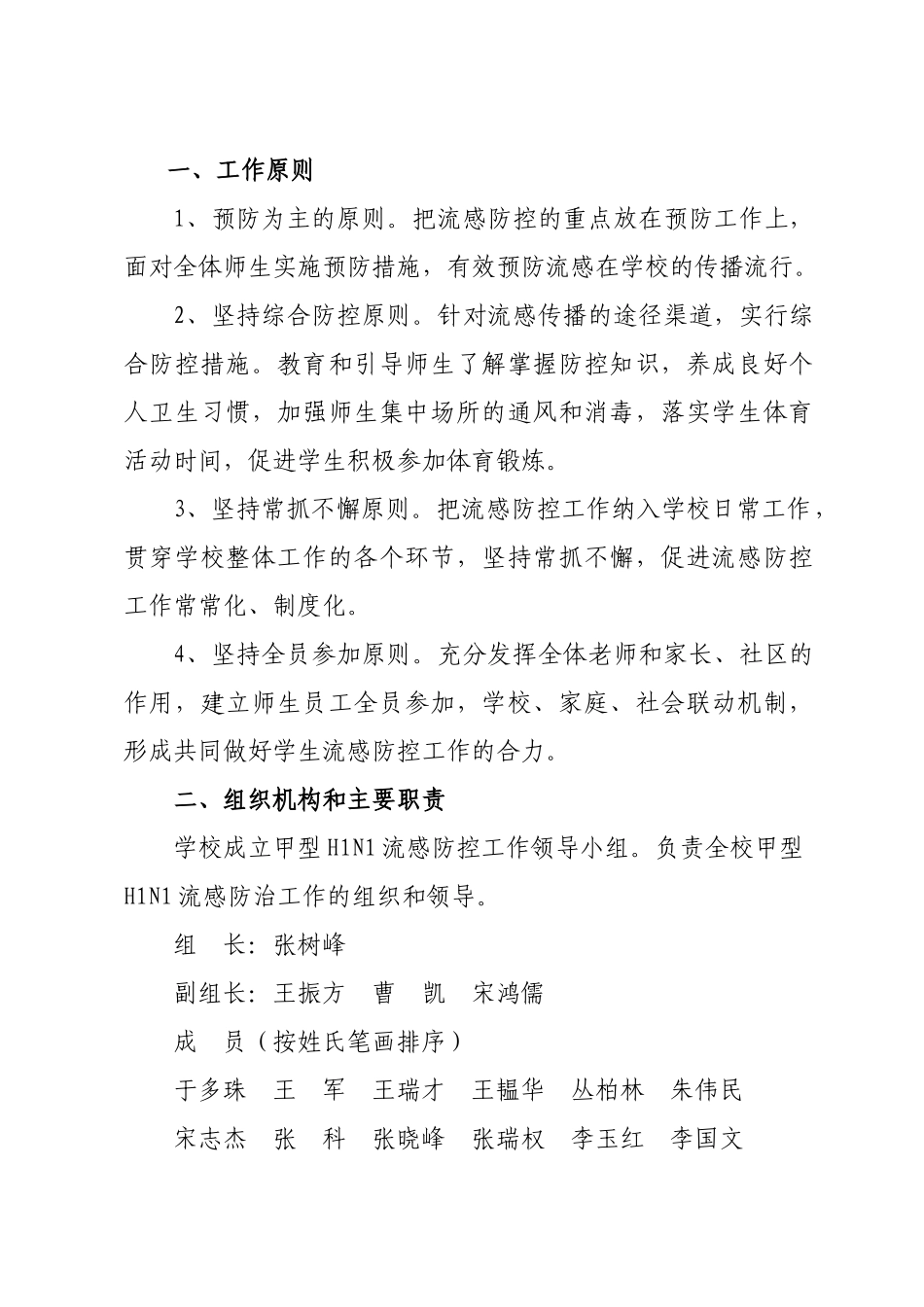 一、工作原则

1、预防为主的原则。把流感防控的重点放在预防工作上，面对全体师生实施预防措施，有效预防流感在学校的传播流行。

2、坚持综合防控原则。针对流感传播的途径渠道，实行综合防控措施。教育和引导师生了解掌握防控知识，养成良好个人卫生习惯，加强师生集中场所的通风和消毒，落实学生体育活动时间，促进学生积极参加体育锻炼。

3、坚持常抓不懈原则。把流感防控工作纳入学校日常工作，贯穿学校整体工作的各个环节，坚持常抓不懈，促进流感防控工作常常化、制度化。

4、坚持全员参加原则。充分发挥全体老师和家长、社区的作用，建立师生员工全员参加，学校、家庭、社会联动机制，形成共同做好学生流感防控工作的合力。

二、组织机构和主要职责

学校成立甲型 H1N1 流感防控工作领导小组。负责全校甲型 H1N1 流感防治工作的组织和领导。

组　长：张树峰

副组长：王振方　曹　凯　宋鸿儒

成　员（按姓氏笔画排序）

于多珠　王　军　王瑞才　王韫华　丛柏林　朱伟民

宋志杰　张　科　张晓峰　张瑞权　李玉红　李国文